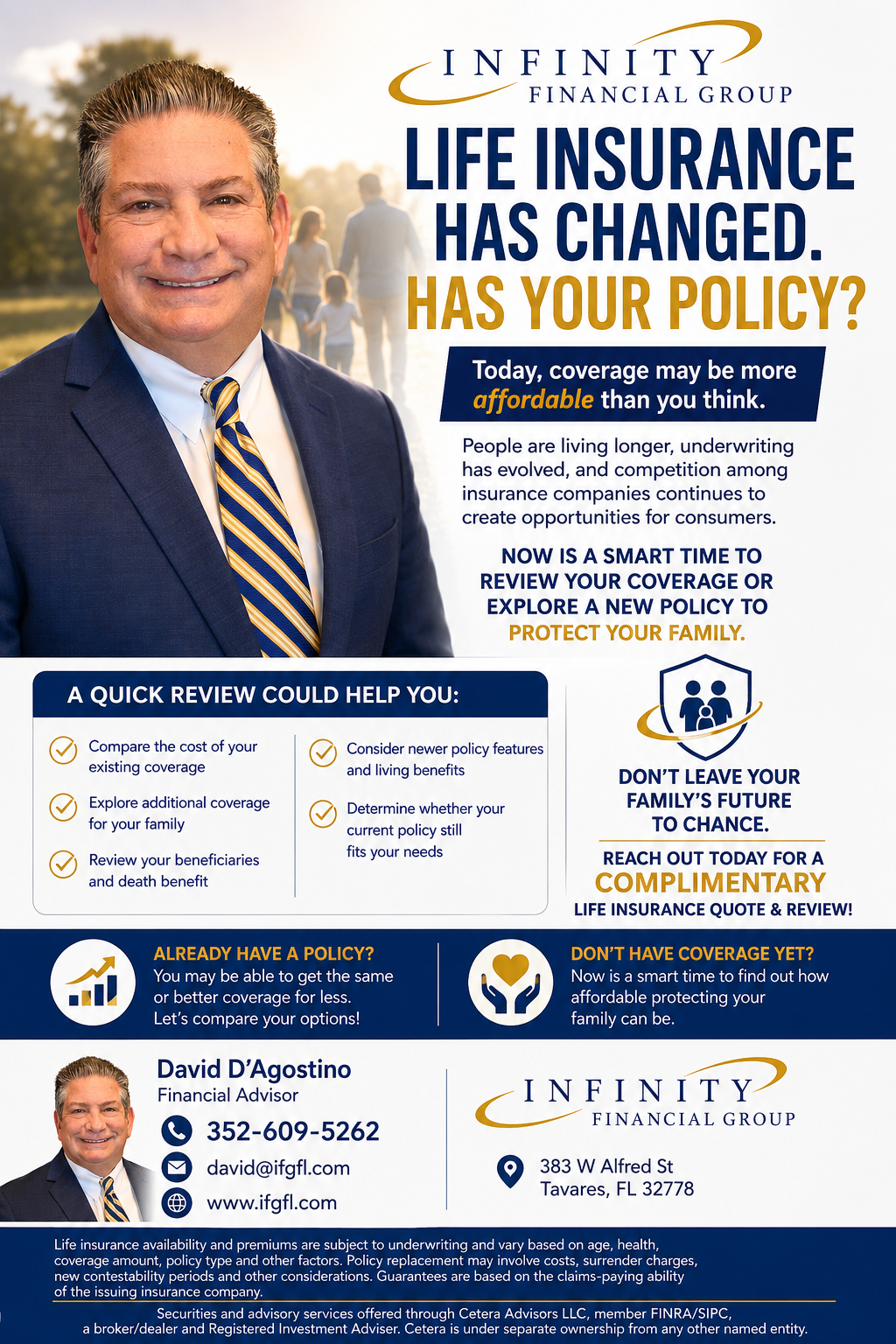 INFINITY
FINANCIAL GROUP

LIFE INSURANCE HAS CHANGED.
HAS YOUR POLICY?

Today, coverage may be more affordable than you think.

People are living longer, underwriting has evolved, and competition among insurance companies continues to create opportunities for consumers.

NOW IS A SMART TIME TO REVIEW YOUR COVERAGE OR EXPLORE A NEW POLICY TO PROTECT YOUR FAMILY.

A QUICK REVIEW COULD HELP YOU:

Compare the cost of your existing coverage

Explore additional coverage for your family

Review your beneficiaries and death benefit

Consider newer policy features and living benefits

Determine whether your current policy still fits your needs

DON'T LEAVE YOUR FAMILY'S FUTURE TO CHANCE.

REACH OUT TODAY FOR A COMPLIMENTARY LIFE INSURANCE QUOTE & REVIEW!

ALREADY HAVE A POLICY?
You may be able to get the same or better coverage for less. Let's compare your options!

DON'T HAVE COVERAGE YET?
Now is a smart time to find out how affordable protecting your family can be.

David D'Agostino
Financial Advisor
352-609-5262
david@ifgfl.com
www.ifgfl.com

INFINITY
FINANCIAL GROUP

383 W Alfred St
Tavares, FL 32778

Life insurance availability and premiums are subject to underwriting and vary based on age, health, coverage amount, policy type and other factors. Policy replacement may involve costs, surrender charges, new contestability periods and other considerations. Guarantees are based on the claims-paying ability of the issuing insurance company.

Securities and advisory services offered through Cetera Advisors LLC, member FINRA/SIPC, a broker/dealer and Registered Investment Adviser. Cetera is under separate ownership from any other named entity.